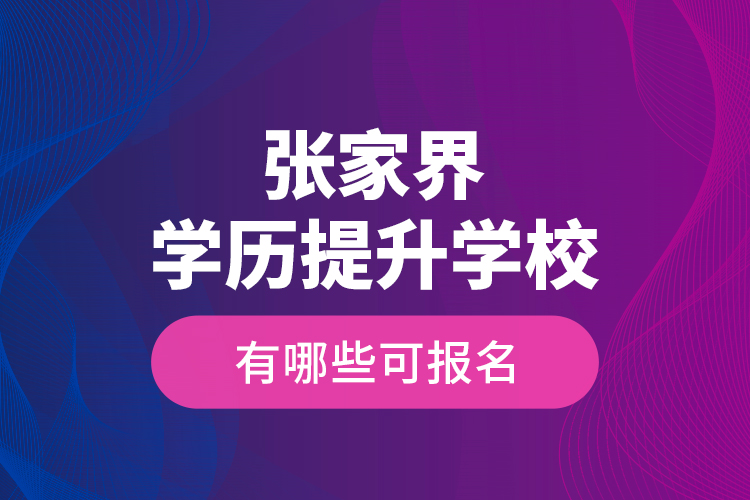 张家界
学历提升学校
有哪些可报名